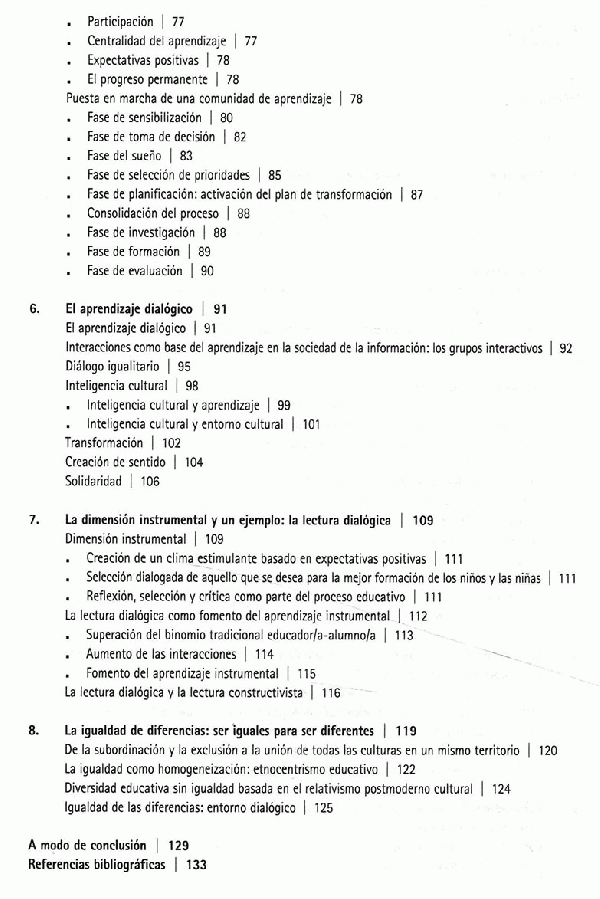 - Participación | 77
- Centralidad del aprendizaje | 77
- Expectativas positivas | 78
- El progreso permanente | 78

Puesta en marcha de una comunidad de aprendizaje | 78
- Fase de sensibilización | 80
- Fase de toma de decisión | 82
- Fase del sueño | 83
- Fase de selección de prioridades | 85
- Fase de planificación: activación del plan de transformación | 87
- Consolidación del proceso | 88
- Fase de investigación | 88
- Fase de formación | 89
- Fase de evaluación | 90

6. El aprendizaje dialógico | 91
El aprendizaje dialógico | 91
Interacciones como base del aprendizaje en la sociedad de la información: los grupos interactivos | 92
Diálogo igualitario | 95
Inteligencia cultural | 98
- Inteligencia cultural y aprendizaje | 99
- Inteligencia cultural y entorno cultural | 101

Transformación | 102
Creación de sentido | 104
Solidaridad | 106

7. La dimensión instrumental y un ejemplo: la lectura dialógica | 109
Dimensión instrumental | 109
- Creación de un clima estimulante basado en expectativas positivas | 111
- Selección dialogada de aquello que se desea para la mejor formación de los niños y las niñas | 111
- Reflexión, selección y crítica como parte del proceso educativo | 111

La lectura dialógica como fomento del aprendizaje instrumental | 112
- Superación del binomio tradicional educador/a-alumno/a | 113
- Aumento de las interacciones | 114
- Fomento del aprendizaje instrumental | 115

La lectura dialógica y la lectura constructivista | 116

8. La igualdad de diferencias: ser iguales para ser diferentes | 119
De la subordinación y la exclusión a la unión de todas las culturas en un mismo territorio | 120
La igualdad como homogeneización: etnocentrismo educativo | 122
Diversidad educativa sin igualdad basada en el relativismo postmoderno cultural | 124
Igualdad de las diferencias: entorno dialógico | 125

A modo de conclusión | 129
Referencias bibliográficas | 133